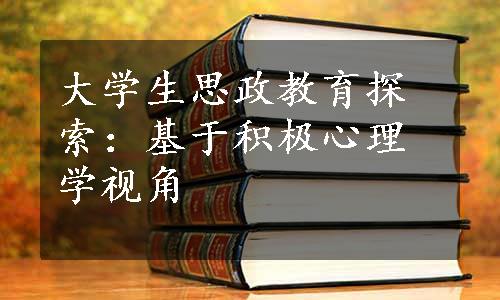 大学生思政教育探索：基于积极心理学视角